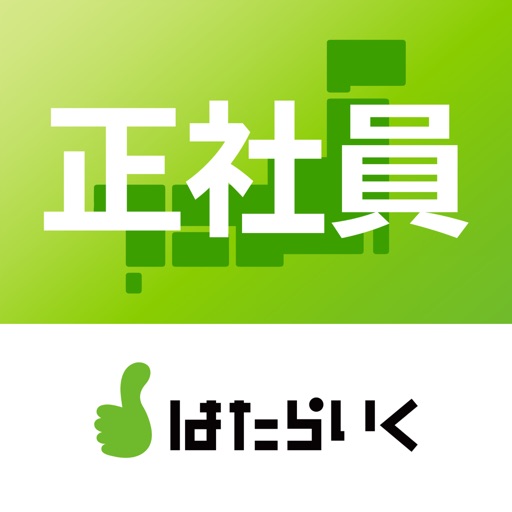 正社員

はたらいく